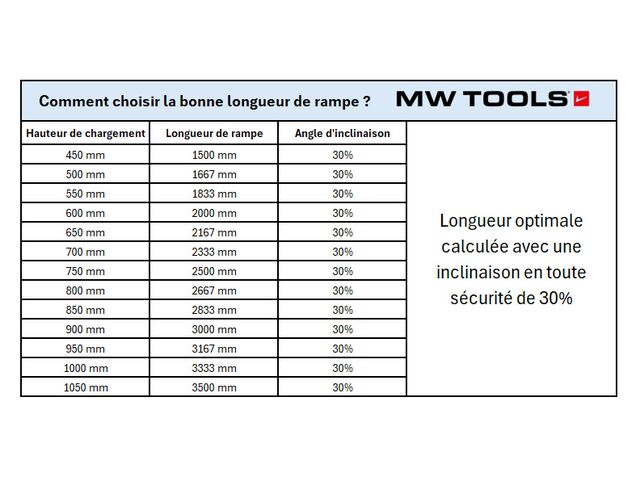 Comment choisir la bonne longueur de rampe ?

MW TOOLS

| Hauteur de chargement | Longueur de rampe | Angle d'inclinaison |
|---|---|---|
| 450 mm | 1500 mm | 30% |
| 500 mm | 1667 mm | 30% |
| 550 mm | 1833 mm | 30% |
| 600 mm | 2000 mm | 30% |
| 650 mm | 2167 mm | 30% |
| 700 mm | 2333 mm | 30% |
| 750 mm | 2500 mm | 30% |
| 800 mm | 2667 mm | 30% |
| 850 mm | 2833 mm | 30% |
| 900 mm | 3000 mm | 30% |
| 950 mm | 3167 mm | 30% |
| 1000 mm | 3333 mm | 30% |
| 1050 mm | 3500 mm | 30% |

Longueur optimale calculée avec une inclinaison en toute sécurité de 30%